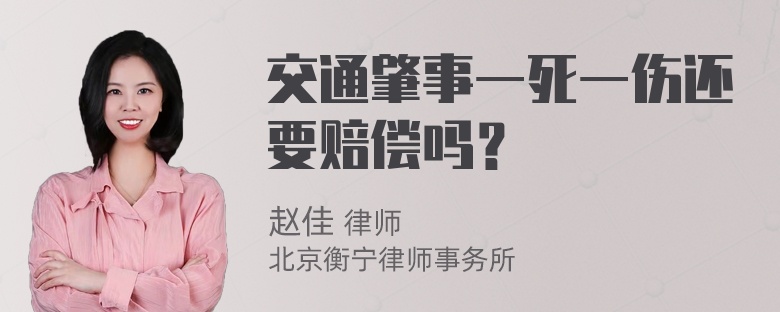 交通肇事一死一伤还要赔偿吗？

赵佳 律师
北京衡宁律师事务所